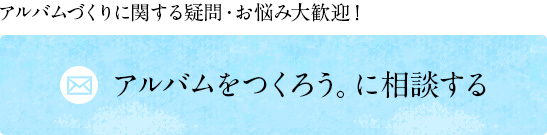 アルバムづくりに関する疑問・お悩み大歓迎！

アルバムをつくろう。に相談する